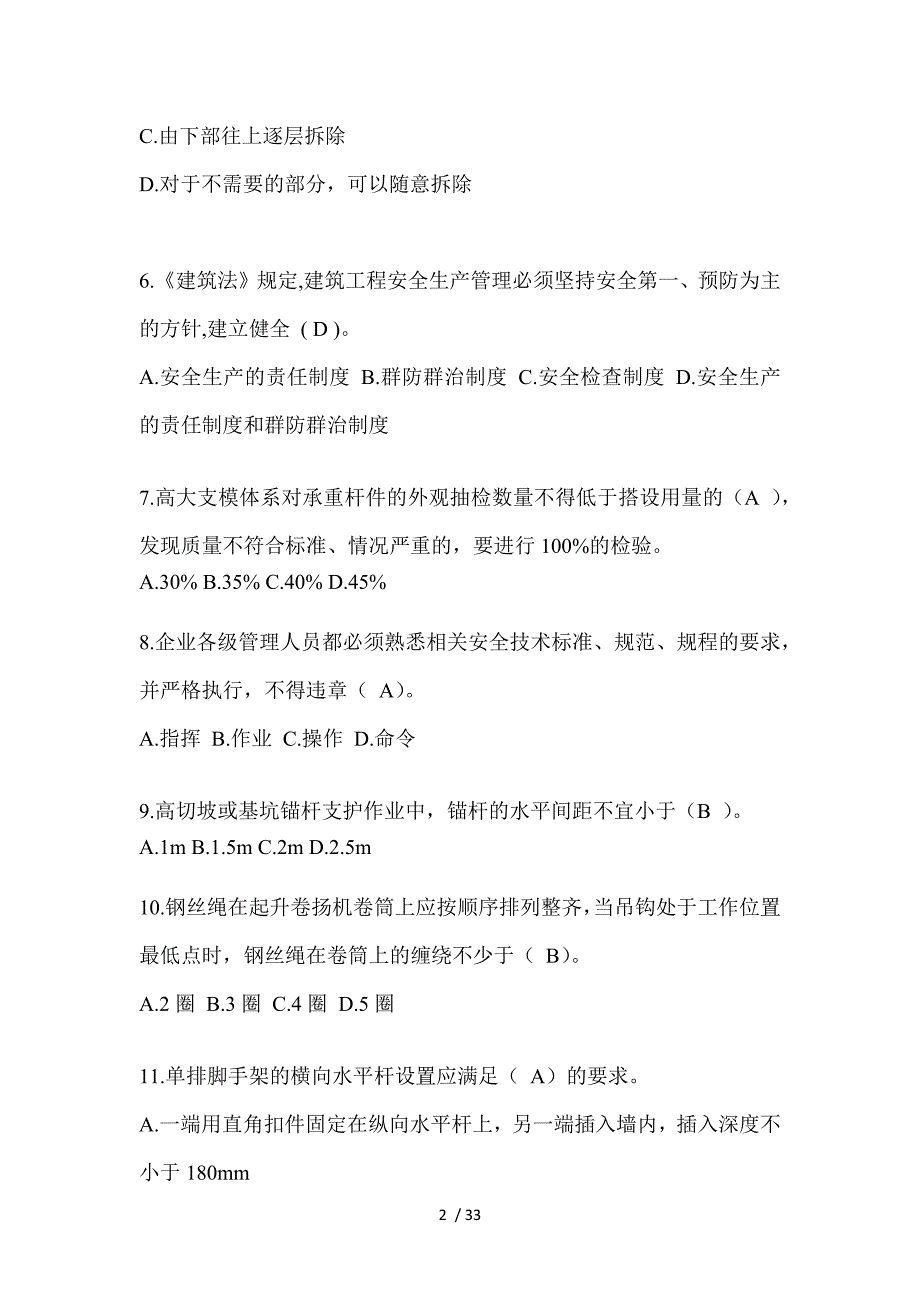 C.由下部往上逐层拆除

D.对于不需要的部分，可以随意拆除

6.《建筑法》规定,建筑工程安全生产管理必须坚持安全第一、预防为主的方针,建立健全（D）。

A.安全生产的责任制度 B.群防群治制度 C.安全检查制度 D.安全生产的责任制度和群防群治制度

7.高大支模体系对承重杆件的外观抽检数量不得低于搭设用量的（A ），发现质量不符合标准、情况严重的，要进行 100%的检验。

A.30% B.35% C.40% D.45%

8.企业各级管理人员都必须熟悉相关安全技术标准、规范、规程的要求，并严格执行，不得违章（ A）。

A.指挥 B.作业 C.操作 D.命令

9.高切坡或基坑锚杆支护作业中，锚杆的水平间距不宜小于（B ）。

A.1m B.1.5m C.2m D.2.5m

10.钢丝绳在起升卷扬机卷筒上应按顺序排列整齐，当吊钩处于工作位置最低点时，钢丝绳在卷筒上的缠绕不少于（ B）。

A.2 圈 B.3 圈 C.4 圈 D.5 圈

11.单排脚手架的横向水平杆设置应满足（ A）的要求。

A.一端用直角扣件固定在纵向水平杆上，另一端插入墙内，插入深度不小于 180mm

2 / 33